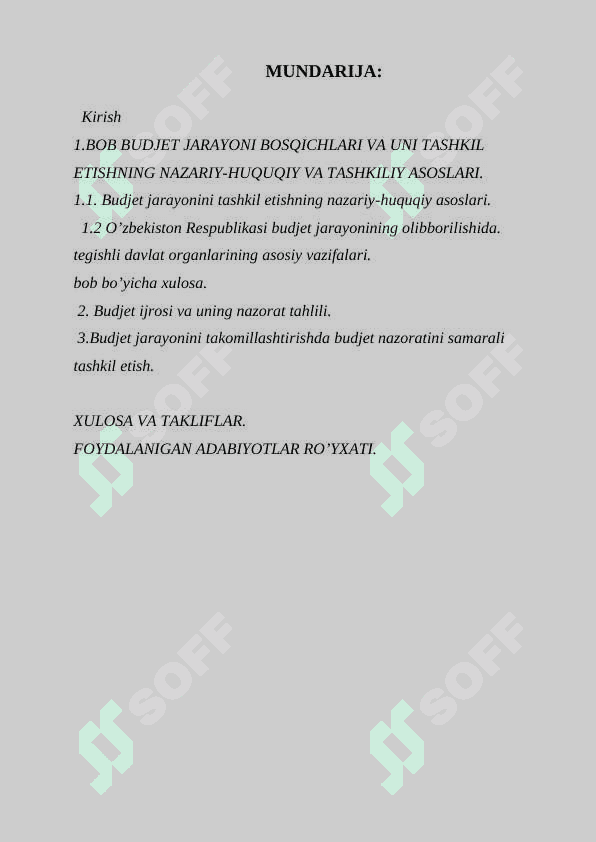 MUNDARIJA:

Kirish

1.BOB BUDJET JARAYONI BOSQICHLARI VA UNI TASHKIL ETISHNING NAZARIY-HUQUQIY VA TASHKILIY ASOSLARI.

1.1. Budjet jarayonini tashkil etishning nazariy-huquqiy asoslari.

1.2 O’zbekiston Respublikasi budjet jarayonining olibborilishida. tegishli davlat organlarining asosiy vazifalari.

bob bo’yicha xulosa.

2. Budjet ijrosi va uning nazorat tahlili.

3.Budjet jarayonini takomillashtirishda budjet nazoratini samarali tashkil etish.

XULOSA VA TAKLIFLAR.

FOYDALANIGAN ADABIYOTLAR RO’YXATI.

SOFF SOFF SOFF SOFF SOFF SOFF